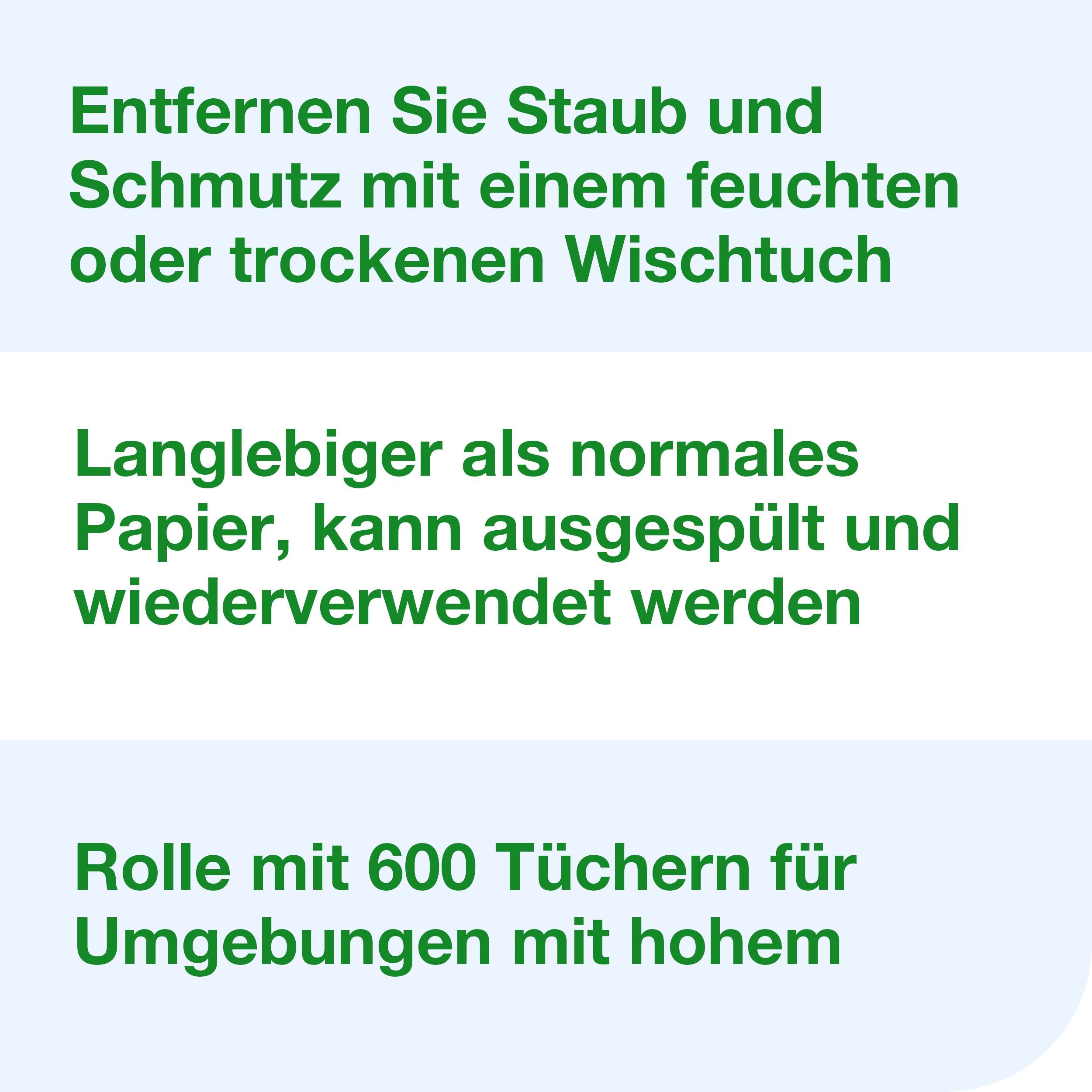 Entfernen Sie Staub und Schmutz mit einem feuchten oder trockenen Wischtuch

Langlebiger als normales Papier, kann ausgespült und wiederverwendet werden

Rolle mit 600 Tüchern für Umgebungen mit hohem